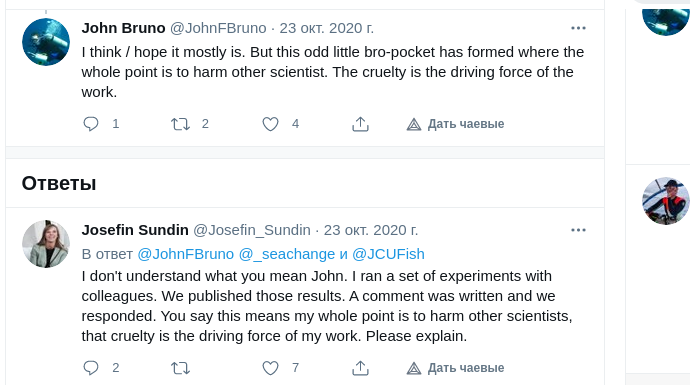 John Bruno @JohnFBruno · 23 окт. 2020 г.

I think / hope it mostly is. But this odd little bro-pocket has formed where the whole point is to harm other scientist. The cruelty is the driving force of the work.

1 2 4 Дать чаевые

Ответы

Josefin Sundin @Josefin_Sundin · 23 окт. 2020 г.

В ответ @JohnFBruno @_seachange и @JCUFish

I don't understand what you mean John. I ran a set of experiments with colleagues. We published those results. A comment was written and we responded. You say this means my whole point is to harm other scientists, that cruelty is the driving force of my work. Please explain.

2 7 Дать чаевые